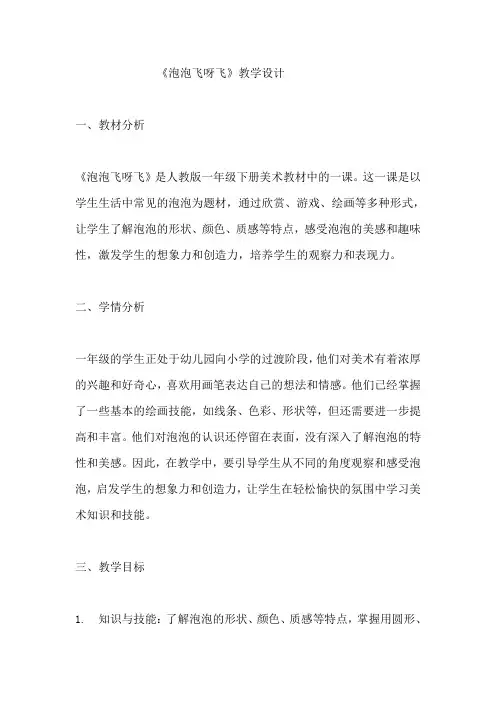 《泡泡飞呀飞》教学设计

一、教材分析

《泡泡飞呀飞》是人教版一年级下册美术教材中的一课。这一课是以学生生活中常见的泡泡为题材，通过欣赏、游戏、绘画等多种形式，让学生了解泡泡的形状、颜色、质感等特点，感受泡泡的美感和趣味性，激发学生的想象力和创造力，培养学生的观察力和表现力。

二、学情分析

一年级的学生正处于幼儿园向小学的过渡阶段，他们对美术有着浓厚的兴趣和好奇心，喜欢用画笔表达自己的想法和情感。他们已经掌握了一些基本的绘画技能，如线条、色彩、形状等，但还需要进一步提高和丰富。他们对泡泡的认识还停留在表面，没有深入了解泡泡的特性和美感。因此，在教学中，要引导学生从不同的角度观察和感受泡泡，启发学生的想象力和创造力，让学生在轻松愉快的氛围中学习美术知识和技能。

三、教学目标

1. 知识与技能：了解泡泡的形状、颜色、质感等特点，掌握用圆形、